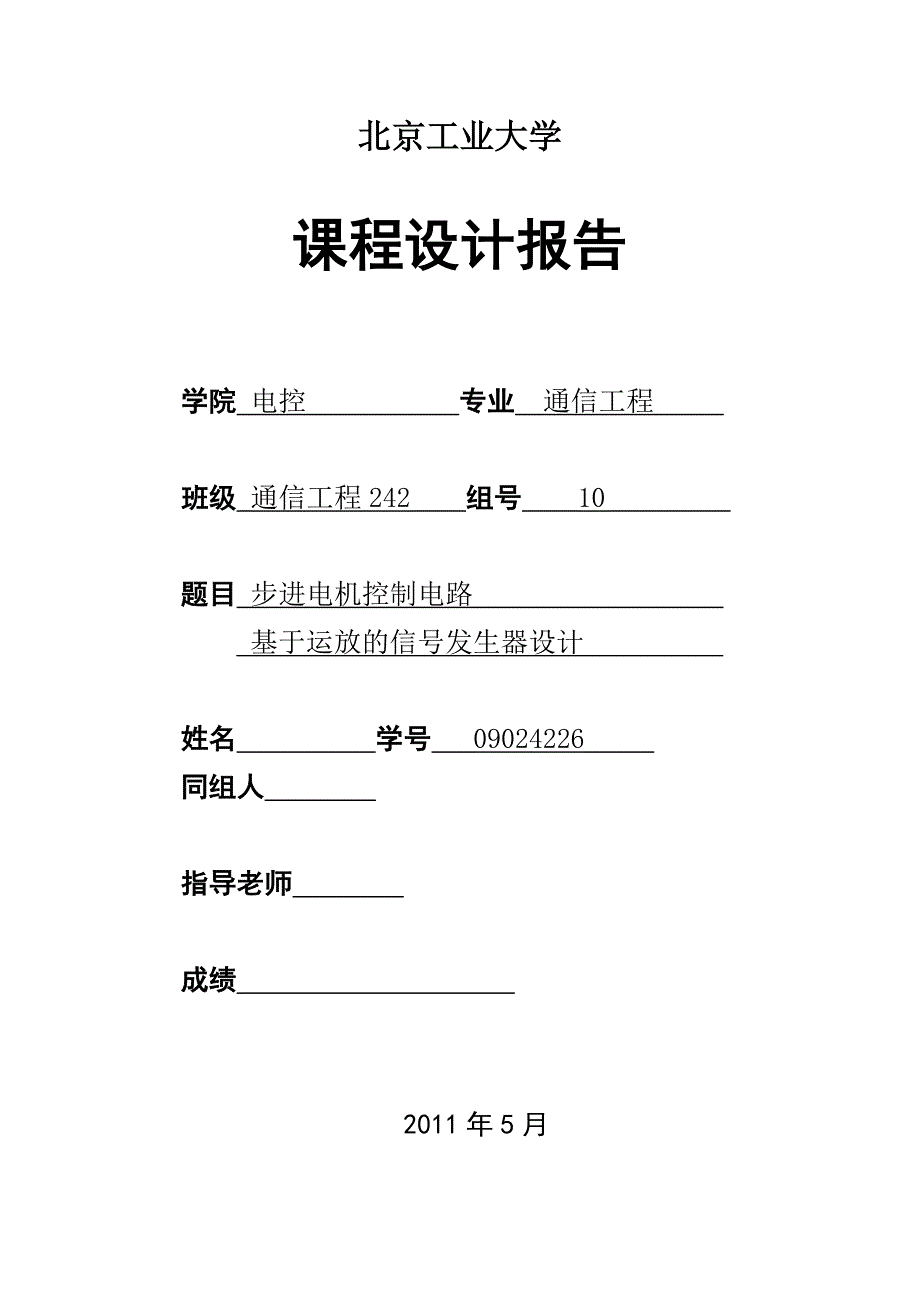 北京工业大学

课程设计报告

学院 电控 专业 通信工程

班级 通信工程 242 组号 10

题目 步进电机控制电路
基于运放的信号发生器设计

姓名 学号 09024226
同组人

指导老师

成绩

2011 年 5 月